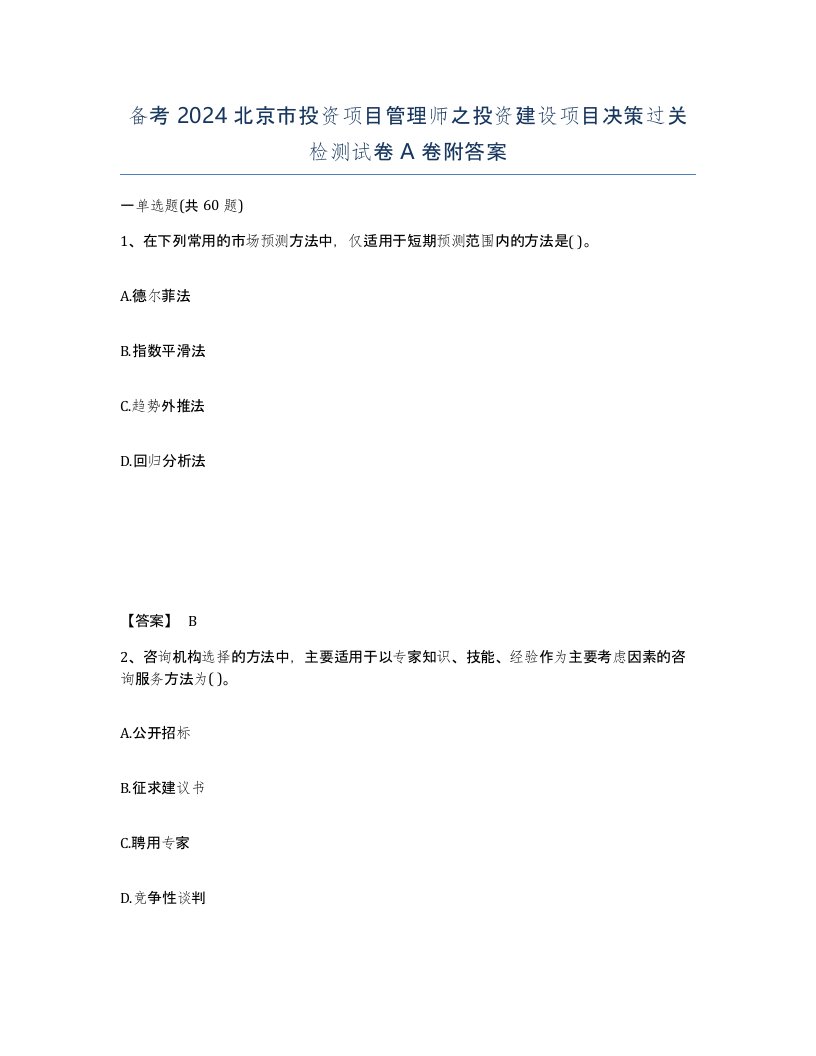 备考 2024 北京市投资项目管理师之投资建设项目决策过关检测试卷 A 卷附答案

一单选题(共 60 题)

1、在下列常用的市场预测方法中，仅适用于短期预测范围内的方法是( )。

A.德尔菲法

B.指数平滑法

C.趋势外推法

D.回归分析法

【答案】 B

2、咨询机构选择的方法中，主要适用于以专家知识、技能、经验作为主要考虑因素的咨询服务方法为( )。

A.公开招标

B.征求建议书

C.聘用专家

D.竞争性谈判